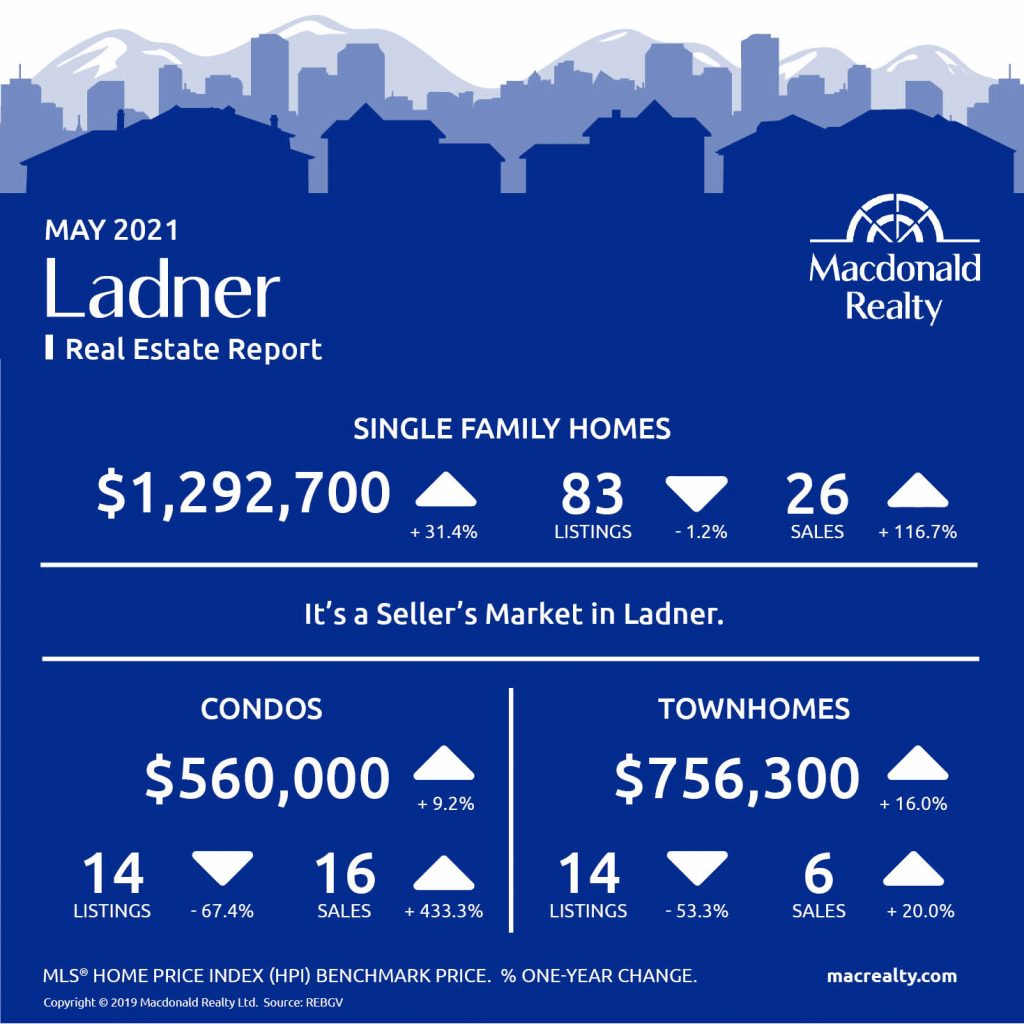 MAY 2021
Ladner
Real Estate Report

Macdonald Realty

SINGLE FAMILY HOMES

$1,292,700
+ 31.4%

83
LISTINGS
- 1.2%

26
SALES
+ 116.7%

It's a Seller's Market in Ladner.

CONDOS

$560,000
+ 9.2%

14
LISTINGS
- 67.4%

16
SALES
+ 433.3%

TOWNHOMES

$756,300
+ 16.0%

14
LISTINGS
- 53.3%

6
SALES
+ 20.0%

MLS® HOME PRICE INDEX (HPI) BENCHMARK PRICE. % ONE-YEAR CHANGE.

macrealty.com

Copyright © 2019 Macdonald Realty Ltd. Source: REBGV